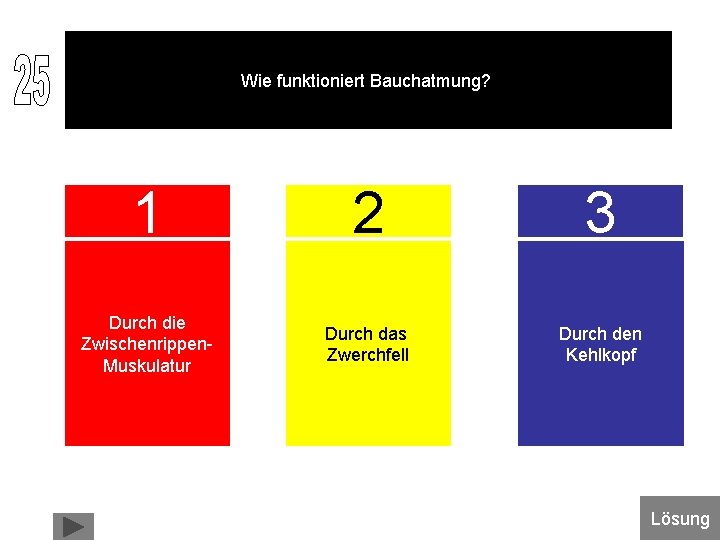 25

Wie funktioniert Bauchatmung?

1

Durch die Zwischenrippen-Muskulatur

2

Durch das Zwerchfell

3

Durch den Kehlkopf

Lösung